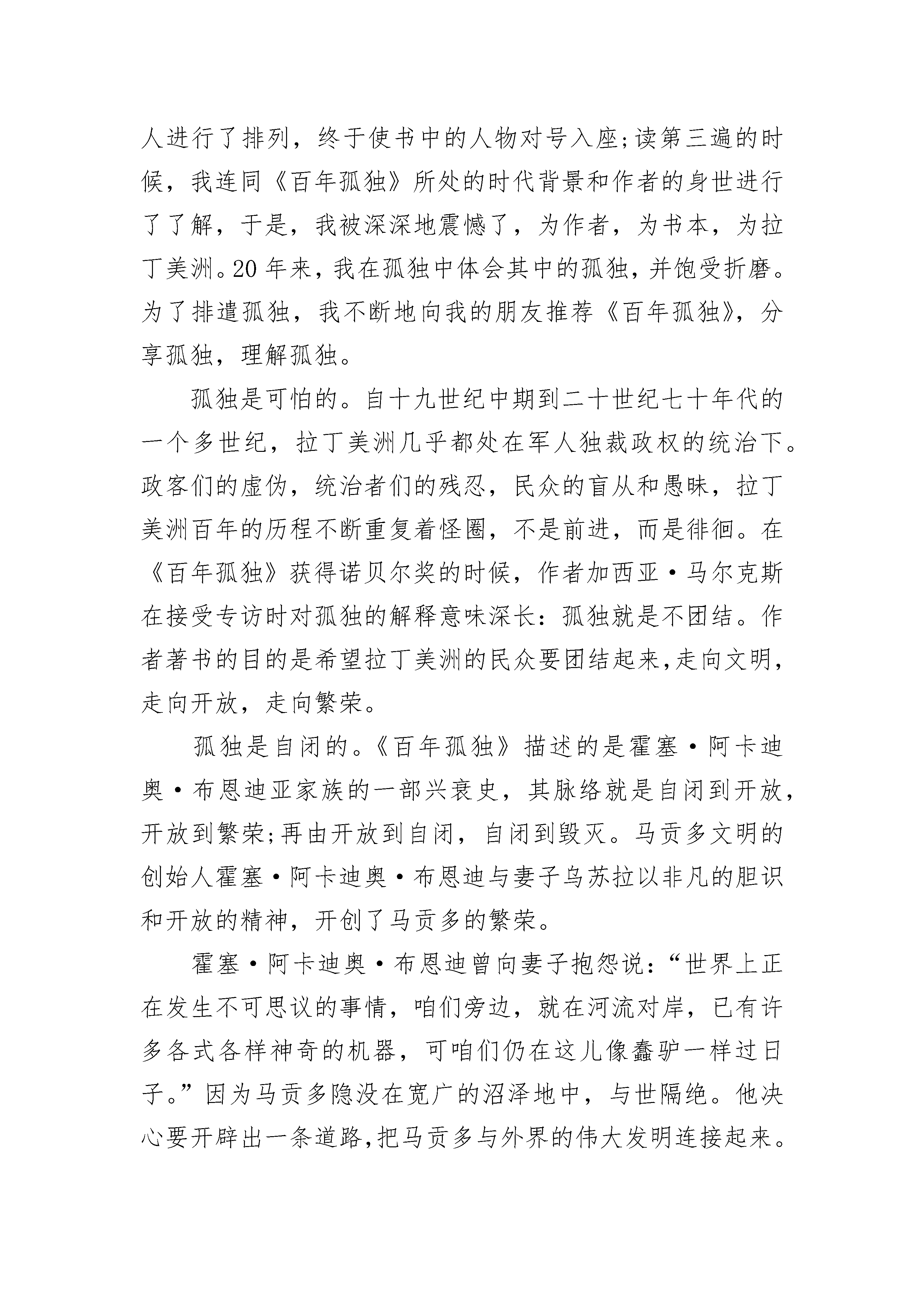 人进行了排列，终于使书中的人物对号入座;读第三遍的时候，我连同《百年孤独》所处的时代背景和作者的身世进行了了解，于是，我被深深地震憾了，为作者，为书本，为拉丁美洲。20年来，我在孤独中体会其中的孤独，并饱受折磨。为了排遣孤独，我不断地向我的朋友推荐《百年孤独》，分享孤独，理解孤独。

孤独是可怕的。自十九世纪中期到二十世纪七十年代的一个多世纪，拉丁美洲几乎都处在军人独裁政权的统治下。政客们的虚伪，统治者们的残忍，民众的盲从和愚昧，拉丁美洲百年的历程不断重复着怪圈，不是前进，而是徘徊。在《百年孤独》获得诺贝尔奖的时候，作者加西亚·马尔克斯在接受专访时对孤独的解释意味深长：孤独就是不团结。作者著书的目的是希望拉丁美洲的民众要团结起来,走向文明，走向开放，走向繁荣。

孤独是自闭的。《百年孤独》描述的是霍塞·阿卡迪奥·布恩迪亚家族的一部兴衰史，其脉络就是自闭到开放，开放到繁荣;再由开放到自闭，自闭到毁灭。马贡多文明的创始人霍塞·阿卡迪奥·布恩迪与妻子乌苏拉以非凡的胆识和开放的精神，开创了马贡多的繁荣。

霍塞·阿卡迪奥·布恩迪曾向妻子抱怨说：“世界上正在发生不可思议的事情，咱们旁边，就在河流对岸，已有许多各式各样神奇的机器，可咱们仍在这儿像蠢驴一样过日子。”因为马贡多隐没在宽广的沼泽地中，与世隔绝。他决心要开辟出一条道路,把马贡多与外界的伟大发明连接起来。